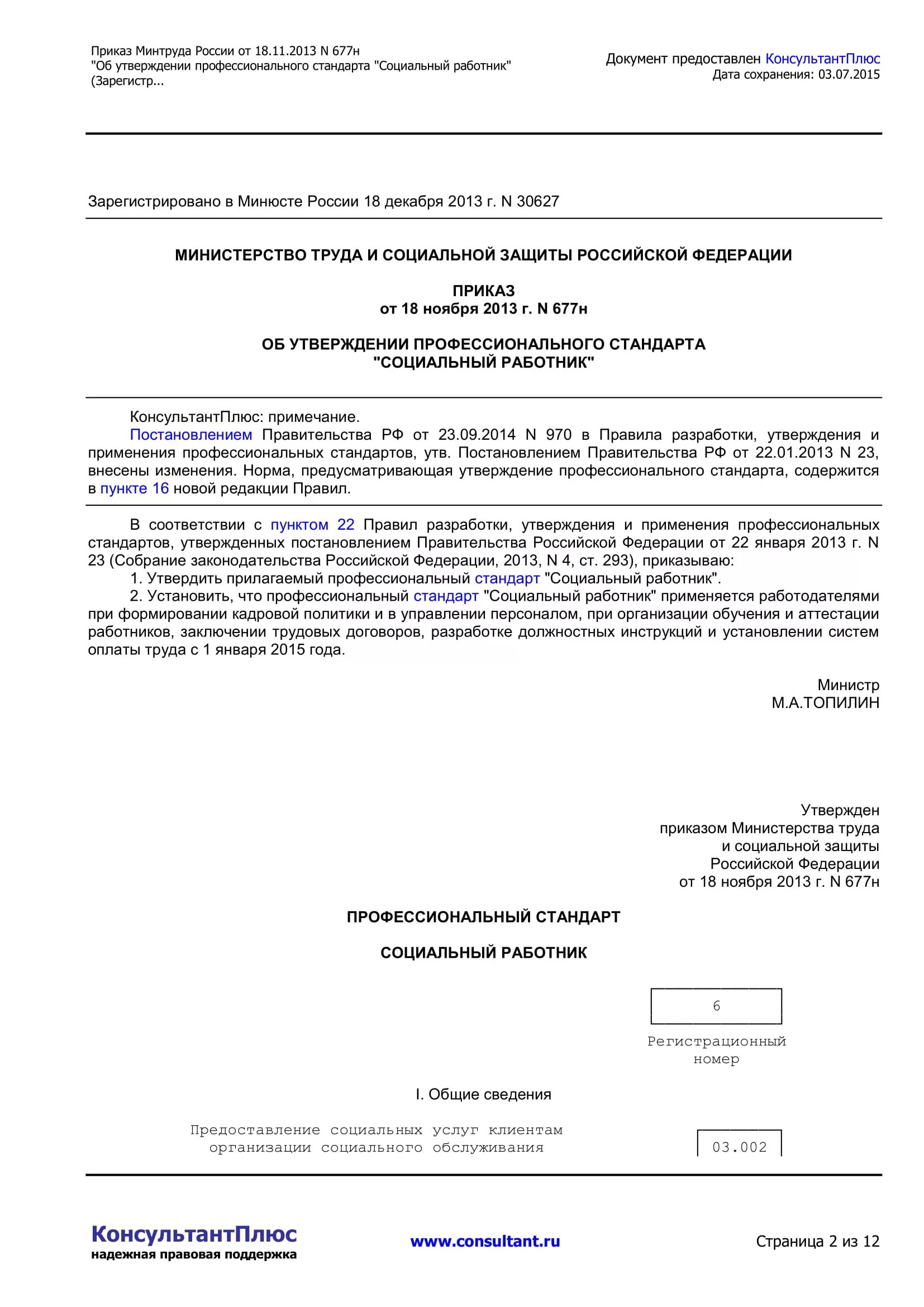 Приказ Минтруда России от 18.11.2013 N 677н
"Об утверждении профессионального стандарта "Социальный работник"
(Зарегистр...

Документ предоставлен КонсультантПлюс
Дата сохранения: 03.07.2015

Зарегистрировано в Минюсте России 18 декабря 2013 г. N 30627

МИНИСТЕРСТВО ТРУДА И СОЦИАЛЬНОЙ ЗАЩИТЫ РОССИЙСКОЙ ФЕДЕРАЦИИ

ПРИКАЗ
от 18 ноября 2013 г. N 677н

ОБ УТВЕРЖДЕНИИ ПРОФЕССИОНАЛЬНОГО СТАНДАРТА
"СОЦИАЛЬНЫЙ РАБОТНИК"

КонсультантПлюс: примечание.
Постановлением Правительства РФ от 23.09.2014 N 970 в Правила разработки, утверждения и применения профессиональных стандартов, утв. Постановлением Правительства РФ от 22.01.2013 N 23, внесены изменения. Норма, предусматривающая утверждение профессионального стандарта, содержится в пункте 16 новой редакции Правил.

В соответствии с пунктом 22 Правил разработки, утверждения и применения профессиональных стандартов, утвержденных постановлением Правительства Российской Федерации от 22 января 2013 г. N 23 (Собрание законодательства Российской Федерации, 2013, N 4, ст. 293), приказываю:
1. Утвердить прилагаемый профессиональный стандарт "Социальный работник".
2. Установить, что профессиональный стандарт "Социальный работник" применяется работодателями при формировании кадровой политики и в управлении персоналом, при организации обучения и аттестации работников, заключении трудовых договоров, разработке должностных инструкций и установлении систем оплаты труда с 1 января 2015 года.

Министр
М.А.ТОПИЛИН

Утвержден
приказом Министерства труда
и социальной защиты
Российской Федерации
от 18 ноября 2013 г. N 677н

ПРОФЕССИОНАЛЬНЫЙ СТАНДАРТ

СОЦИАЛЬНЫЙ РАБОТНИК

6

Регистрационный
номер

I. Общие сведения

Предоставление социальных услуг клиентам организации социального обслуживания

03.002

КонсультантПлюс
надежная правовая поддержка

www.consultant.ru

Страница 2 из 12